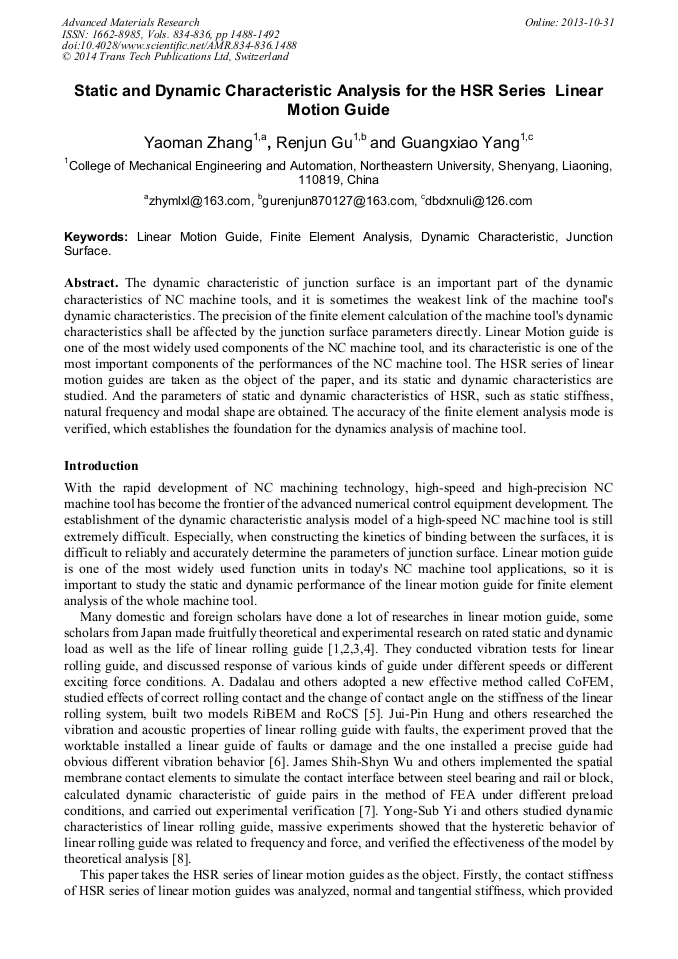 Advanced Materials Research
ISSN: 1662-8985, Vols. 834-836, pp 1488-1492
doi:10.4028/www.scientific.net/AMR.834-836.1488
© 2014 Trans Tech Publications Ltd, Switzerland

Online: 2013-10-31

Static and Dynamic Characteristic Analysis for the HSR Series Linear Motion Guide

Yaoman Zhang$^{1,a}$, Renjun Gu$^{1,b}$ and Guangxiao Yang$^{1,c}$

$^1$College of Mechanical Engineering and Automation, Northeastern University, Shenyang, Liaoning, 110819, China

$^a$zhymlxl@163.com, $^b$gurenjun870127@163.com, $^c$dbdxnuli@126.com

Keywords: Linear Motion Guide, Finite Element Analysis, Dynamic Characteristic, Junction Surface.

Abstract. The dynamic characteristic of junction surface is an important part of the dynamic characteristics of NC machine tools, and it is sometimes the weakest link of the machine tool's dynamic characteristics. The precision of the finite element calculation of the machine tool's dynamic characteristics shall be affected by the junction surface parameters directly. Linear Motion guide is one of the most widely used components of the NC machine tool, and its characteristic is one of the most important components of the performances of the NC machine tool. The HSR series of linear motion guides are taken as the object of the paper, and its static and dynamic characteristics are studied. And the parameters of static and dynamic characteristics of HSR, such as static stiffness, natural frequency and modal shape are obtained. The accuracy of the finite element analysis mode is verified, which establishes the foundation for the dynamics analysis of machine tool.

Introduction

With the rapid development of NC machining technology, high-speed and high-precision NC machine tool has become the frontier of the advanced numerical control equipment development. The establishment of the dynamic characteristic analysis model of a high-speed NC machine tool is still extremely difficult. Especially, when constructing the kinetics of binding between the surfaces, it is difficult to reliably and accurately determine the parameters of junction surface. Linear motion guide is one of the most widely used function units in today's NC machine tool applications, so it is important to study the static and dynamic performance of the linear motion guide for finite element analysis of the whole machine tool.

Many domestic and foreign scholars have done a lot of researches in linear motion guide, some scholars from Japan made fruitfully theoretical and experimental research on rated static and dynamic load as well as the life of linear rolling guide [1,2,3,4]. They conducted vibration tests for linear rolling guide, and discussed response of various kinds of guide under different speeds or different exciting force conditions. A. Dadalau and others adopted a new effective method called CoFEM, studied effects of correct rolling contact and the change of contact angle on the stiffness of the linear rolling system, built two models RiBEM and RoCS [5]. Jui-Pin Hung and others researched the vibration and acoustic properties of linear rolling guide with faults, the experiment proved that the worktable installed a linear guide of faults or damage and the one installed a precise guide had obvious different vibration behavior [6]. James Shih-Shyn Wu and others implemented the spatial membrane contact elements to simulate the contact interface between steel bearing and rail or block, calculated dynamic characteristic of guide pairs in the method of FEA under different preload conditions, and carried out experimental verification [7]. Yong-Sub Yi and others studied dynamic characteristics of linear rolling guide, massive experiments showed that the hysteretic behavior of linear rolling guide was related to frequency and force, and verified the effectiveness of the model by theoretical analysis [8].

This paper takes the HSR series of linear motion guides as the object. Firstly, the contact stiffness of HSR series of linear motion guides was analyzed, normal and tangential stiffness, which provided